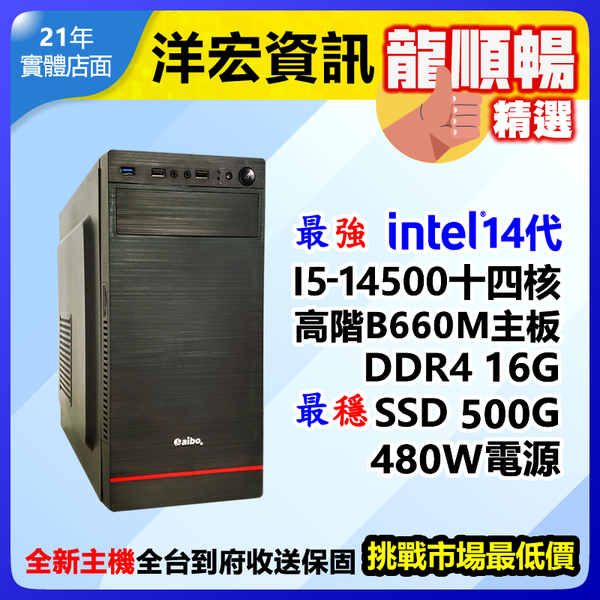 21年
實體店面

洋宏資訊

龍順暢
精選

aibo

最強 intel 14代
I5-14500十四核
高階B660M主板
DDR4 16G
最穩 SSD 500G
480W電源

全新主機全台到府收送保固

挑戰市場最低價